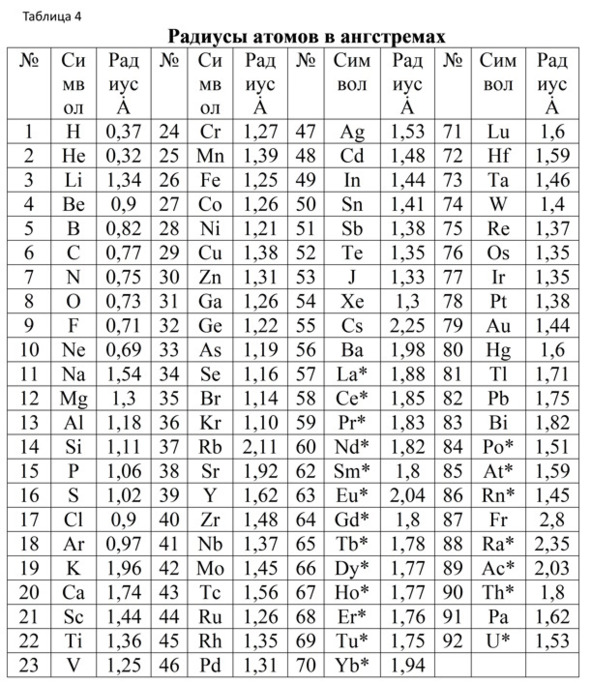 Таблица 4

Радиусы атомов в ангстремах

| № | Символ | Радиус Å | № | Символ | Радиус Å | № | Символ | Радиус Å | № | Символ | Радиус Å |
|---|---|---|---|---|---|---|---|---|---|---|---|
| 1 | H | 0,37 | 24 | Cr | 1,27 | 47 | Ag | 1,53 | 71 | Lu | 1,6 |
| 2 | He | 0,32 | 25 | Mn | 1,39 | 48 | Cd | 1,48 | 72 | Hf | 1,59 |
| 3 | Li | 1,34 | 26 | Fe | 1,25 | 49 | In | 1,44 | 73 | Ta | 1,46 |
| 4 | Be | 0,9 | 27 | Co | 1,26 | 50 | Sn | 1,41 | 74 | W | 1,4 |
| 5 | B | 0,82 | 28 | Ni | 1,21 | 51 | Sb | 1,38 | 75 | Re | 1,37 |
| 6 | C | 0,77 | 29 | Cu | 1,38 | 52 | Te | 1,35 | 76 | Os | 1,35 |
| 7 | N | 0,75 | 30 | Zn | 1,31 | 53 | J | 1,33 | 77 | Ir | 1,35 |
| 8 | O | 0,73 | 31 | Ga | 1,26 | 54 | Xe | 1,3 | 78 | Pt | 1,38 |
| 9 | F | 0,71 | 32 | Ge | 1,22 | 55 | Cs | 2,25 | 79 | Au | 1,44 |
| 10 | Ne | 0,69 | 33 | As | 1,19 | 56 | Ba | 1,98 | 80 | Hg | 1,6 |
| 11 | Na | 1,54 | 34 | Se | 1,16 | 57 | La* | 1,88 | 81 | Tl | 1,71 |
| 12 | Mg | 1,3 | 35 | Br | 1,14 | 58 | Ce* | 1,85 | 82 | Pb | 1,75 |
| 13 | Al | 1,18 | 36 | Kr | 1,10 | 59 | Pr* | 1,83 | 83 | Bi | 1,82 |
| 14 | Si | 1,11 | 37 | Rb | 2,11 | 60 | Nd* | 1,82 | 84 | Po* | 1,51 |
| 15 | P | 1,06 | 38 | Sr | 1,92 | 62 | Sm* | 1,8 | 85 | At* | 1,59 |
| 16 | S | 1,02 | 39 | Y | 1,62 | 63 | Eu* | 2,04 | 86 | Rn* | 1,45 |
| 17 | Cl | 0,9 | 40 | Zr | 1,48 | 64 | Gd* | 1,8 | 87 | Fr | 2,8 |
| 18 | Ar | 0,97 | 41 | Nb | 1,37 | 65 | Tb* | 1,78 | 88 | Ra* | 2,35 |
| 19 | K | 1,96 | 42 | Mo | 1,45 | 66 | Dy* | 1,77 | 89 | Ac* | 2,03 |
| 20 | Ca | 1,74 | 43 | Tc | 1,56 | 67 | Ho* | 1,77 | 90 | Th* | 1,8 |
| 21 | Sc | 1,44 | 44 | Ru | 1,26 | 68 | Er* | 1,76 | 91 | Pa | 1,62 |
| 22 | Ti | 1,36 | 45 | Rh | 1,35 | 69 | Tu* | 1,75 | 92 | U* | 1,53 |
| 23 | V | 1,25 | 46 | Pd | 1,31 | 70 | Yb* | 1,94 | | | |